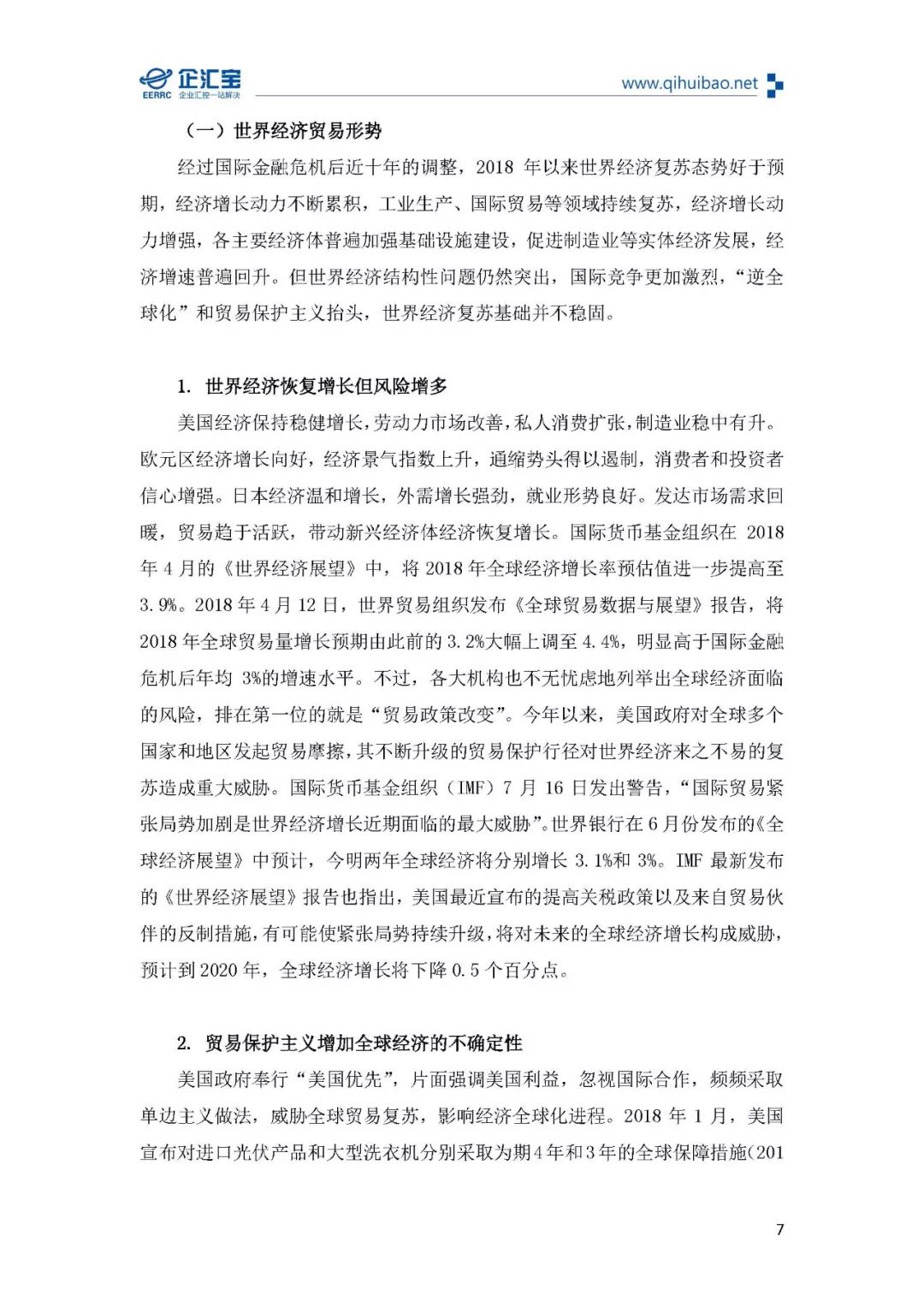 企汇宝
EERRC 企业汇控一站解决
www.qihuibao.net

（一）世界经济贸易形势

经过国际金融危机后近十年的调整，2018 年以来世界经济复苏态势好于预期，经济增长动力不断累积，工业生产、国际贸易等领域持续复苏，经济增长动力增强，各主要经济体普遍加强基础设施建设，促进制造业等实体经济发展，经济增速普遍回升。但世界经济结构性问题仍然突出，国际竞争更加激烈，“逆全球化”和贸易保护主义抬头，世界经济复苏基础并不稳固。

1. 世界经济恢复增长但风险增多

美国经济保持稳健增长，劳动力市场改善，私人消费扩张，制造业稳中有升。欧元区经济增长向好，经济景气指数上升，通缩势头得以遏制，消费者和投资者信心增强。日本经济温和增长，外需增长强劲，就业形势良好。发达市场需求回暖，贸易趋于活跃，带动新兴经济体经济恢复增长。国际货币基金组织在 2018 年 4 月的《世界经济展望》中，将 2018 年全球经济增长率预估值进一步提高至 3.9%。2018 年 4 月 12 日，世界贸易组织发布《全球贸易数据与展望》报告，将 2018 年全球贸易量增长预期由此前的 3.2%大幅上调至 4.4%，明显高于国际金融危机后年均 3%的增速水平。不过，各大机构也不无忧虑地列举出全球经济面临的风险，排在第一位的就是“贸易政策改变”。今年以来，美国政府对全球多个国家和地区发起贸易摩擦，其不断升级的贸易保护行径对世界经济来之不易的复苏造成重大威胁。国际货币基金组织（IMF）7 月 16 日发出警告，“国际贸易紧张局势加剧是世界经济增长近期面临的最大威胁”。世界银行在 6 月份发布的《全球经济展望》中预计，今明两年全球经济将分别增长 3.1%和 3%。IMF 最新发布的《世界经济展望》报告也指出，美国最近宣布的提高关税政策以及来自贸易伙伴的反制措施，有可能使紧张局势持续升级，将对未来的全球经济增长构成威胁，预计到 2020 年，全球经济增长将下降 0.5 个百分点。

2. 贸易保护主义增加全球经济的不确定性

美国政府奉行“美国优先”，片面强调美国利益，忽视国际合作，频频采取单边主义做法，威胁全球贸易复苏，影响经济全球化进程。2018 年 1 月，美国宣布对进口光伏产品和大型洗衣机分别采取为期 4 年和 3 年的全球保障措施（201

7